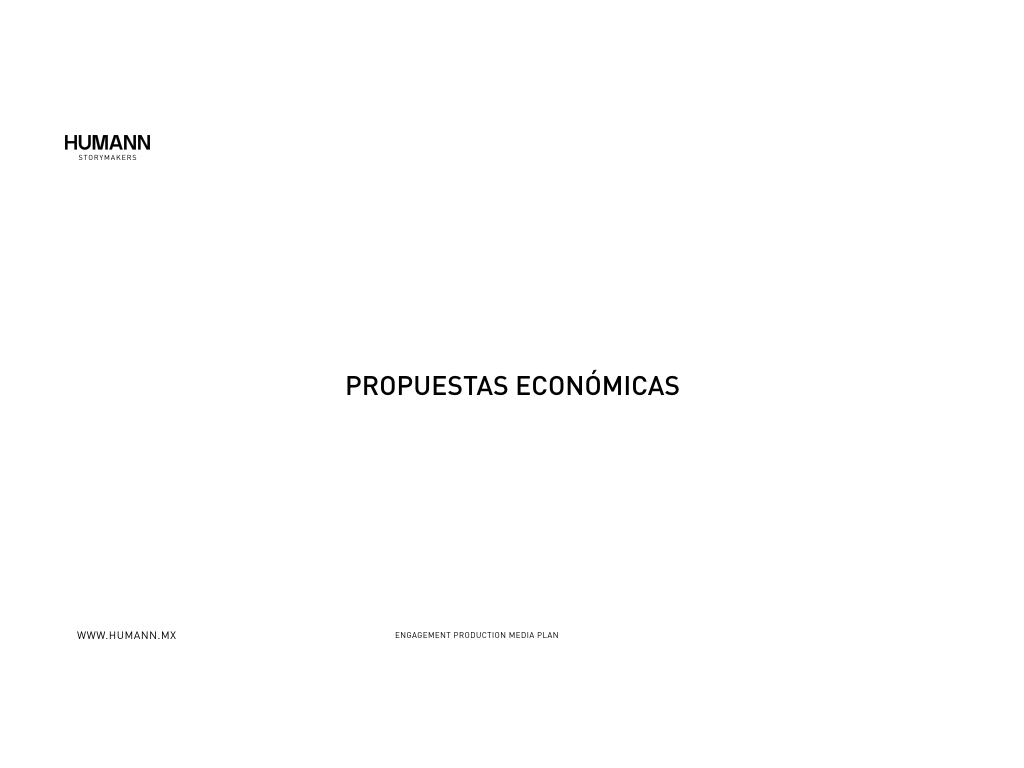 HUMANN
STORYMAKERS

PROPUESTAS ECONÓMICAS

WWW.HUMANN.MX

ENGAGEMENT PRODUCTION MEDIA PLAN